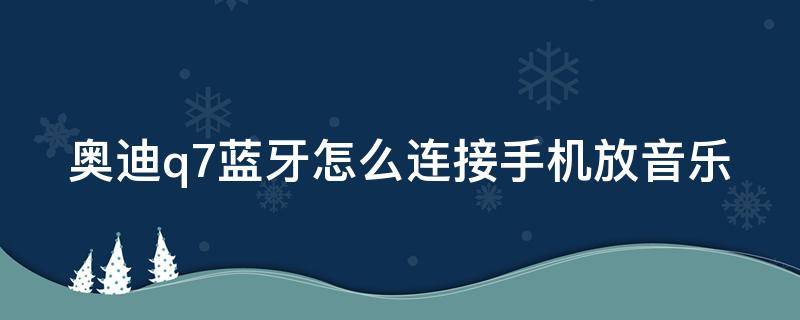 奥迪q7蓝牙怎么连接手机放音乐